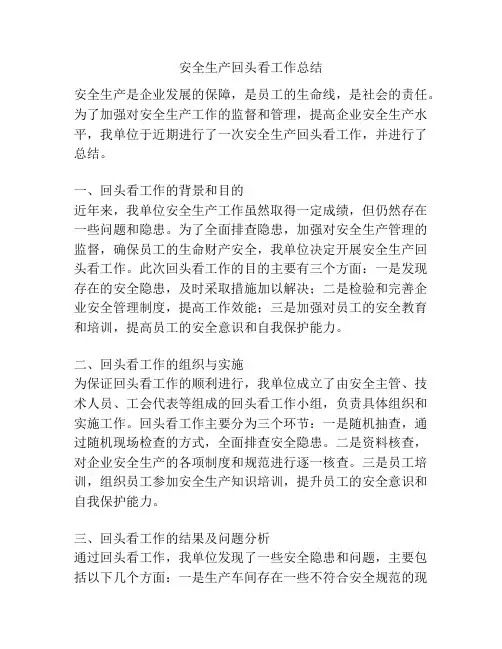 安全生产回头看工作总结

安全生产是企业发展的保障，是员工的生命线，是社会的责任。为了加强对安全生产工作的监督和管理，提高企业安全生产水平，我单位于近期进行了一次安全生产回头看工作，并进行了总结。

一、回头看工作的背景和目的
近年来，我单位安全生产工作虽然取得一定成绩，但仍然存在一些问题和隐患。为了全面排查隐患，加强对安全生产管理的监督，确保员工的生命财产安全，我单位决定开展安全生产回头看工作。此次回头看工作的目的主要有三个方面：一是发现存在的安全隐患，及时采取措施加以解决；二是检验和完善企业安全管理制度，提高工作效能；三是加强对员工的安全教育和培训，提高员工的安全意识和自我保护能力。

二、回头看工作的组织与实施
为保证回头看工作的顺利进行，我单位成立了由安全主管、技术人员、工会代表等组成的回头看工作小组，负责具体组织和实施工作。回头看工作主要分为三个环节：一是随机抽查，通过随机现场检查的方式，全面排查安全隐患。二是资料核查，对企业安全生产的各项制度和规范进行逐一核查。三是员工培训，组织员工参加安全生产知识培训，提升员工的安全意识和自我保护能力。

三、回头看工作的结果及问题分析
通过回头看工作，我单位发现了一些安全隐患和问题，主要包括以下几个方面：一是生产车间存在一些不符合安全规范的现